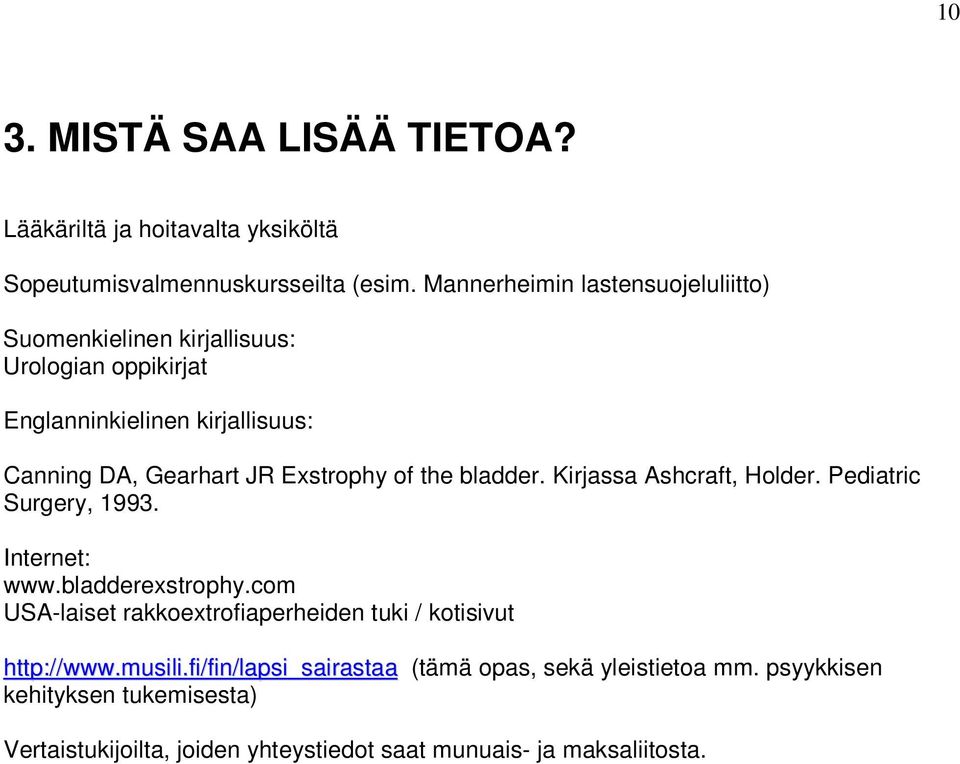 10

3. MISTÄ SAA LISÄÄ TIETOA?

Lääkäriltä ja hoitavalta yksiköltä

Sopeutumisvalmennuskursseilta (esim. Mannerheimin lastensuojeluliitto)

Suomenkielinen kirjallisuus:
Urologian oppikirjat

Englanninkielinen kirjallisuus:

Canning DA, Gearhart JR Exstrophy of the bladder. Kirjassa Ashcraft, Holder. Pediatric Surgery, 1993.

Internet:
www.bladderexstrophy.com
USA-laiset rakkoextrofiaperheiden tuki / kotisivut

http://www.musili.fi/fin/lapsi_sairastaa (tämä opas, sekä yleistietoa mm. psyykkisen kehityksen tukemisesta)

Vertaistukijoilta, joiden yhteystiedot saat munuais- ja maksaliitosta.